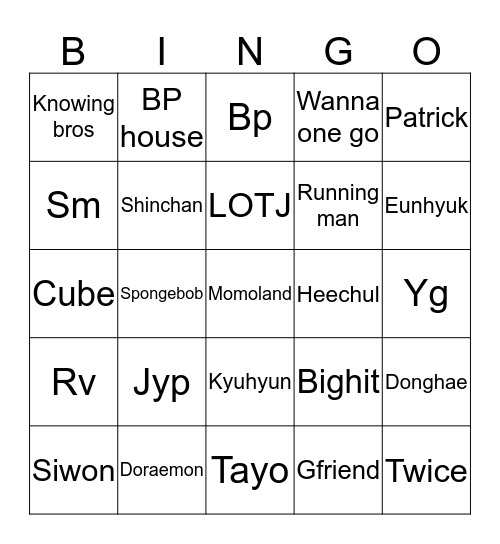 | B | I | N | G | O |
|---|---|---|---|---|
| Knowing bros | BP house | Bp | Wanna one go | Patrick |
| Sm | Shinchan | LOTJ | Running man | Eunhyuk |
| Cube | Spongebob | Momoland | Heechul | Yg |
| Rv | Jyp | Kyuhyun | Bighit | Donghae |
| Siwon | Doraemon | Tayo | Gfriend | Twice |